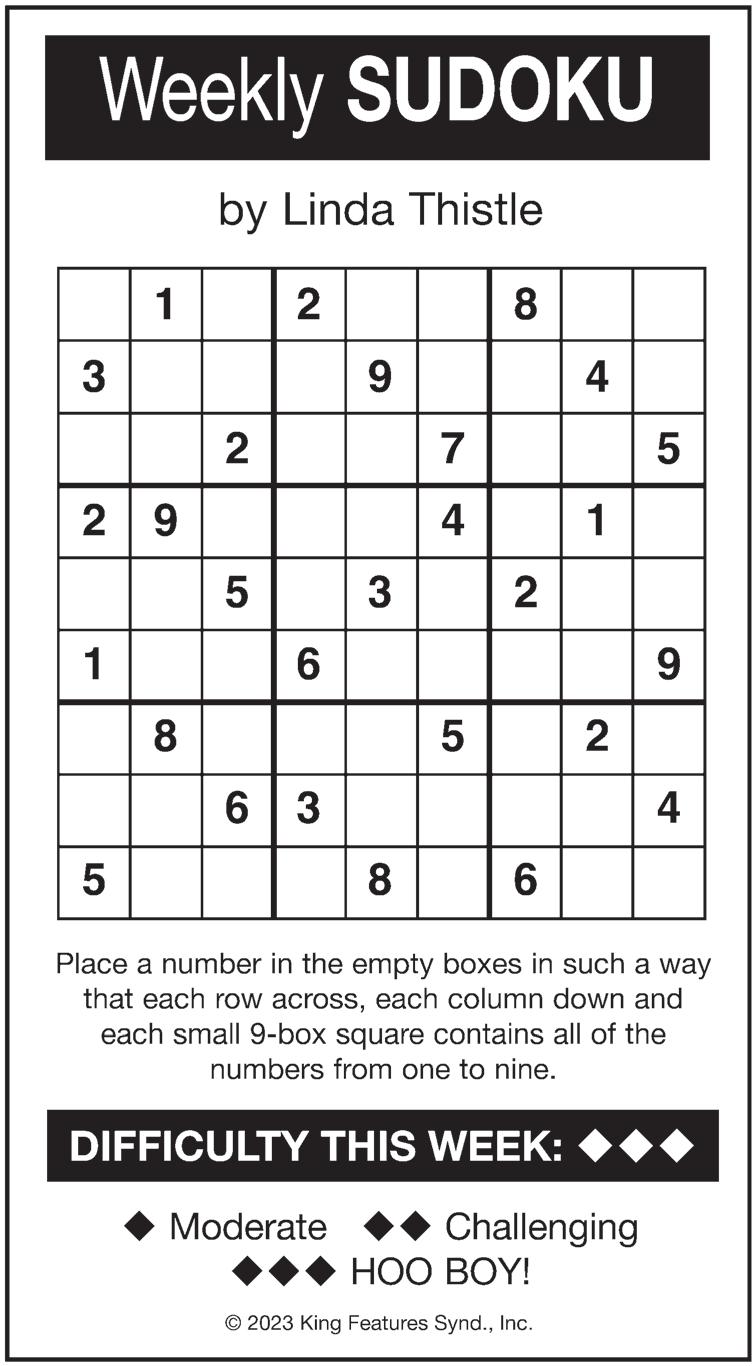 Weekly SUDOKU

by Linda Thistle

| | | | | | | | | |
|---|---|---|---|---|---|---|---|---|
| | 1 | | 2 | | | 8 | | |
| 3 | | | | 9 | | | 4 | |
| | | 2 | | | 7 | | | 5 |
| 2 | 9 | | | | 4 | | 1 | |
| | | 5 | | 3 | | 2 | | |
| 1 | | | 6 | | | | | 9 |
| | 8 | | | | 5 | | 2 | |
| | | 6 | 3 | | | | | 4 |
| 5 | | | | 8 | | 6 | | |

Place a number in the empty boxes in such a way that each row across, each column down and each small 9-box square contains all of the numbers from one to nine.

DIFFICULTY THIS WEEK: ◆◆◆

◆ Moderate ◆◆ Challenging
◆◆◆ HOO BOY!

© 2023 King Features Synd., Inc.